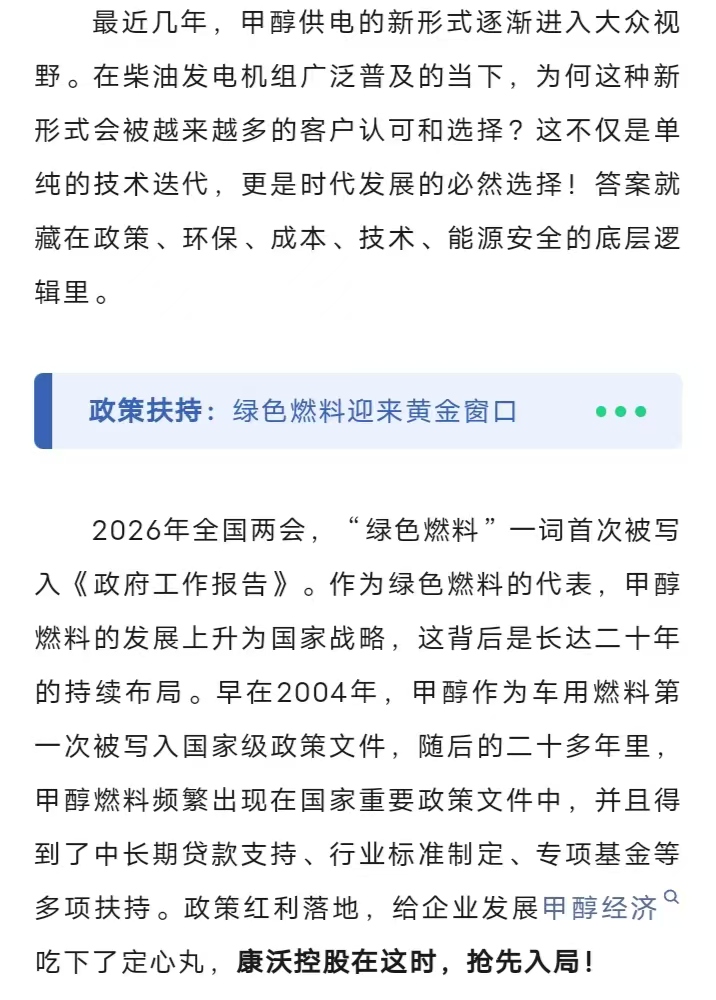 最近几年，甲醇供电的新形式逐渐进入大众视野。在柴油发电机组广泛普及的当下，为何这种新形式会被越来越多的客户认可和选择？这不仅是单纯的技术迭代，更是时代发展的必然选择！答案就藏在政策、环保、成本、技术、能源安全的底层逻辑里。

政策扶持：绿色燃料迎来黄金窗口

2026年全国两会，“绿色燃料”一词首次被写入《政府工作报告》。作为绿色燃料的代表，甲醇燃料的发展上升为国家战略，这背后是长达二十年的持续布局。早在2004年，甲醇作为车用燃料第一次被写入国家级政策文件，随后的二十多年里，甲醇燃料频繁出现在国家重要政策文件中，并且得到了中长期贷款支持、行业标准制定、专项基金等多项扶持。政策红利落地，给企业发展甲醇经济吃下了定心丸，康沃控股在这时，抢先入局！